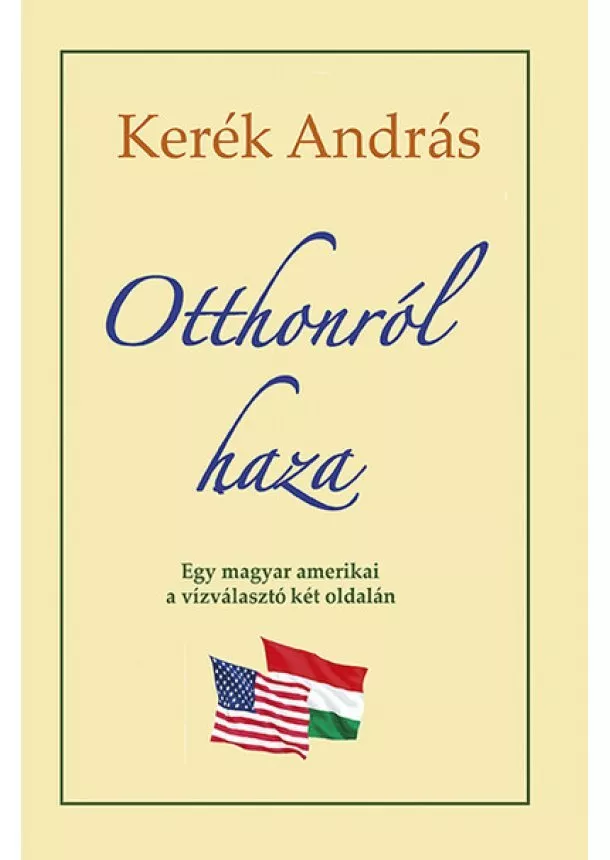 Kerék András

Otthonról haza

Egy magyar amerikai a vízválasztó két oldalán